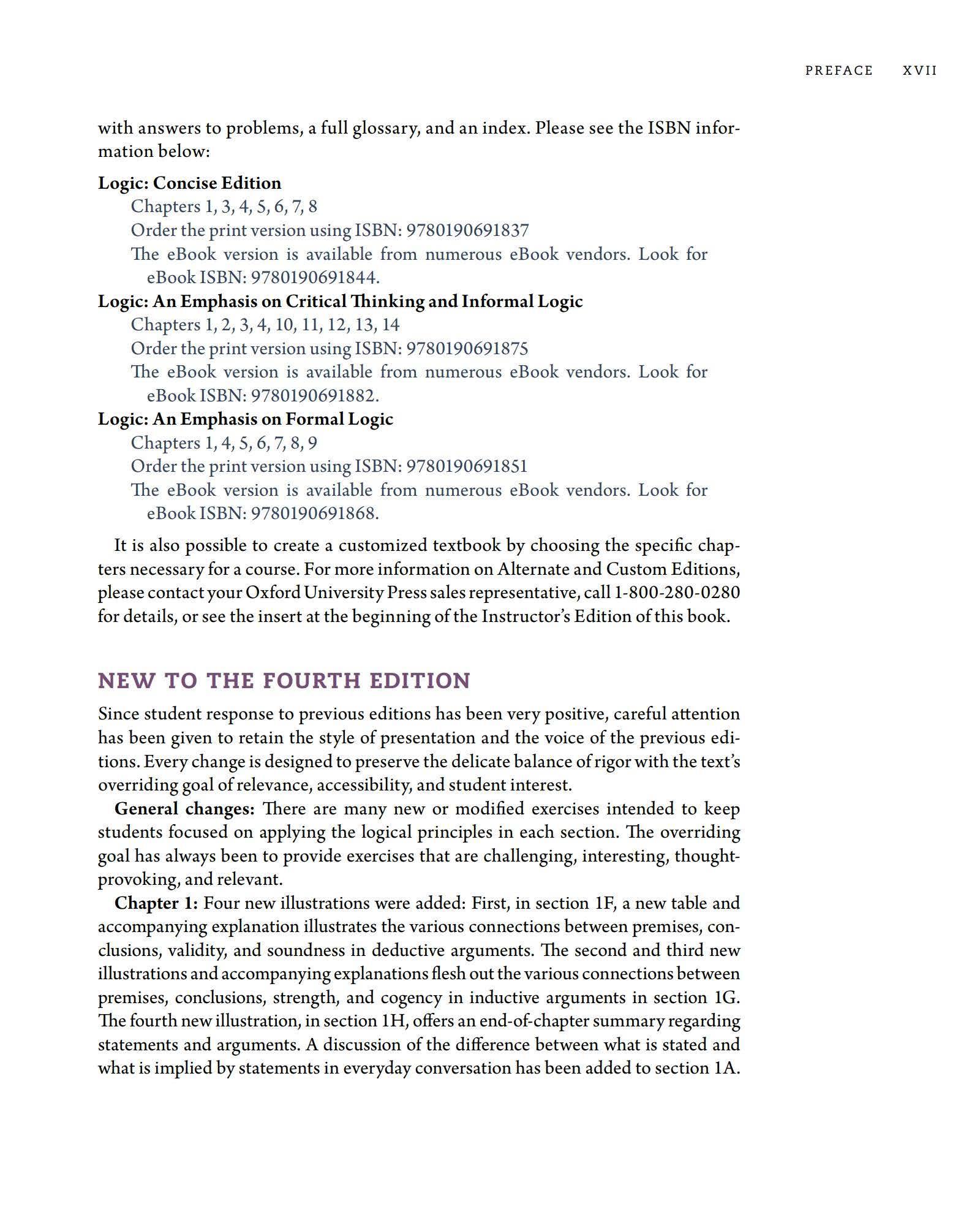 PREFACE XVII

with answers to problems, a full glossary, and an index. Please see the ISBN information below:

**Logic: Concise Edition**
Chapters 1, 3, 4, 5, 6, 7, 8
Order the print version using ISBN: 9780190691837
The eBook version is available from numerous eBook vendors. Look for eBook ISBN: 9780190691844.

**Logic: An Emphasis on Critical Thinking and Informal Logic**
Chapters 1, 2, 3, 4, 10, 11, 12, 13, 14
Order the print version using ISBN: 9780190691875
The eBook version is available from numerous eBook vendors. Look for eBook ISBN: 9780190691882.

**Logic: An Emphasis on Formal Logic**
Chapters 1, 4, 5, 6, 7, 8, 9
Order the print version using ISBN: 9780190691851
The eBook version is available from numerous eBook vendors. Look for eBook ISBN: 9780190691868.

It is also possible to create a customized textbook by choosing the specific chapters necessary for a course. For more information on Alternate and Custom Editions, please contact your Oxford University Press sales representative, call 1-800-280-0280 for details, or see the insert at the beginning of the Instructor's Edition of this book.

NEW TO THE FOURTH EDITION

Since student response to previous editions has been very positive, careful attention has been given to retain the style of presentation and the voice of the previous editions. Every change is designed to preserve the delicate balance of rigor with the text's overriding goal of relevance, accessibility, and student interest.

**General changes:** There are many new or modified exercises intended to keep students focused on applying the logical principles in each section. The overriding goal has always been to provide exercises that are challenging, interesting, thought-provoking, and relevant.

**Chapter 1:** Four new illustrations were added: First, in section 1F, a new table and accompanying explanation illustrates the various connections between premises, conclusions, validity, and soundness in deductive arguments. The second and third new illustrations and accompanying explanations flesh out the various connections between premises, conclusions, strength, and cogency in inductive arguments in section 1G. The fourth new illustration, in section 1H, offers an end-of-chapter summary regarding statements and arguments. A discussion of the difference between what is stated and what is implied by statements in everyday conversation has been added to section 1A.